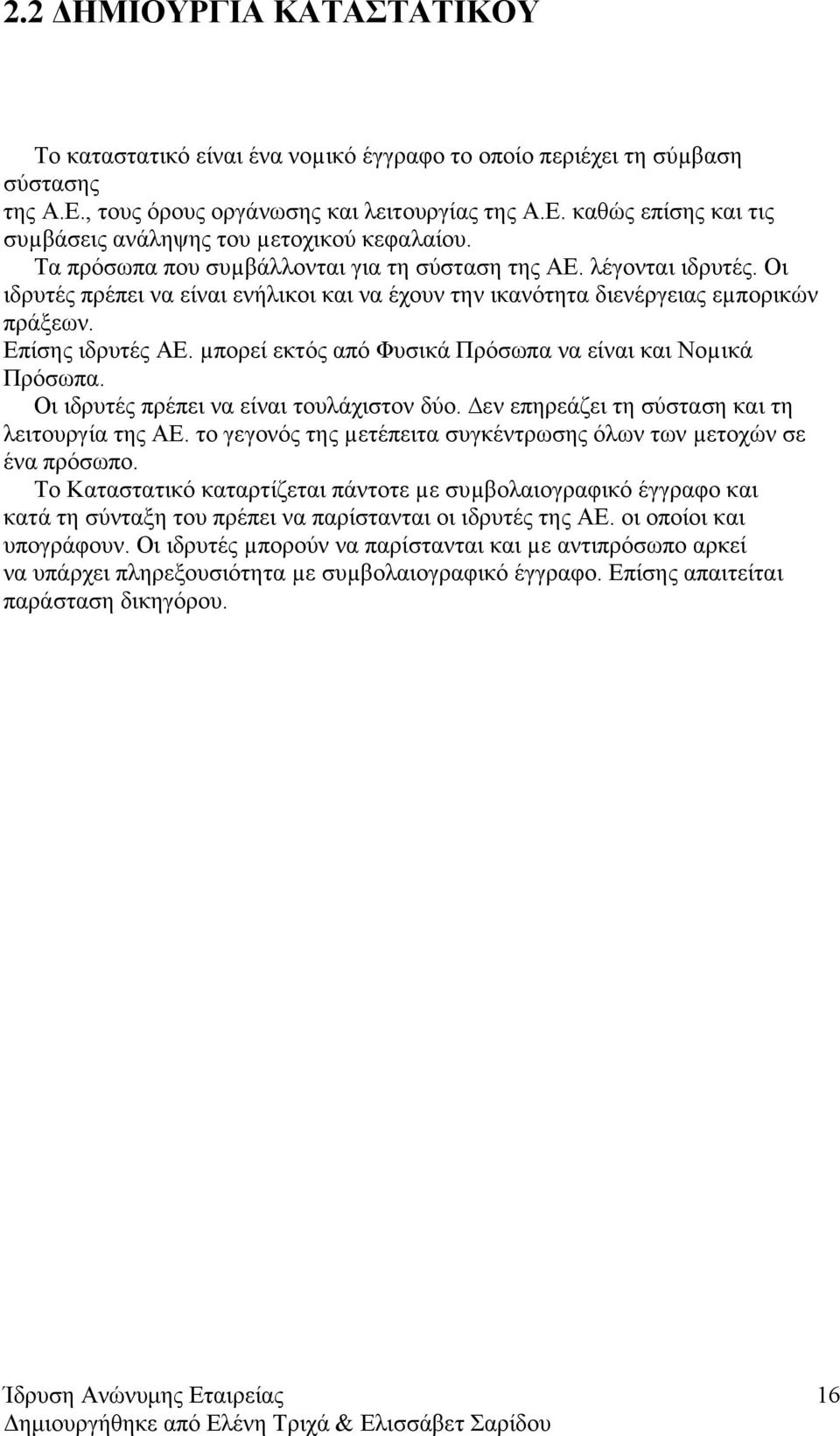 2.2 ΔΗΜΙΟΥΡΓΙΑ ΚΑΤΑΣΤΑΤΙΚΟΥ

Το καταστατικό είναι ένα νομικό έγγραφο το οποίο περιέχει τη σύμβαση σύστασης της Α.Ε., τους όρους οργάνωσης και λειτουργίας της Α.Ε. καθώς επίσης και τις συμβάσεις ανάληψης του μετοχικού κεφαλαίου.

Τα πρόσωπα που συμβάλλονται για τη σύσταση της ΑΕ. λέγονται ιδρυτές. Οι ιδρυτές πρέπει να είναι ενήλικοι και να έχουν την ικανότητα διενέργειας εμπορικών πράξεων.

Επίσης ιδρυτές ΑΕ. μπορεί εκτός από Φυσικά Πρόσωπα να είναι και Νομικά Πρόσωπα.

Οι ιδρυτές πρέπει να είναι τουλάχιστον δύο. Δεν επηρεάζει τη σύσταση και τη λειτουργία της ΑΕ. το γεγονός της μετέπειτα συγκέντρωσης όλων των μετοχών σε ένα πρόσωπο.

Το Καταστατικό καταρτίζεται πάντοτε με συμβολαιογραφικό έγγραφο και κατά τη σύνταξη του πρέπει να παρίστανται οι ιδρυτές της ΑΕ. οι οποίοι και υπογράφουν. Οι ιδρυτές μπορούν να παρίστανται και με αντιπρόσωπο αρκεί να υπάρχει πληρεξουσιότητα με συμβολαιογραφικό έγγραφο. Επίσης απαιτείται παράσταση δικηγόρου.

Ίδρυση Ανώνυμης Εταιρείας 16
Δημιουργήθηκε από Ελένη Τριχά & Ελισσάβετ Σαρίδου